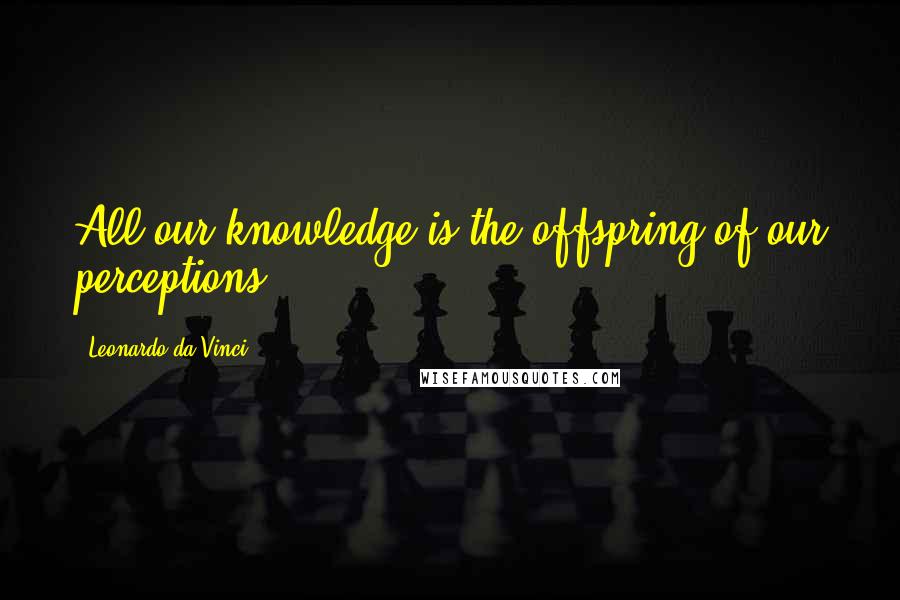 All our knowledge is the offspring of our perceptions.

Leonardo da Vinci

WISEFAMOUSQUOTES.COM